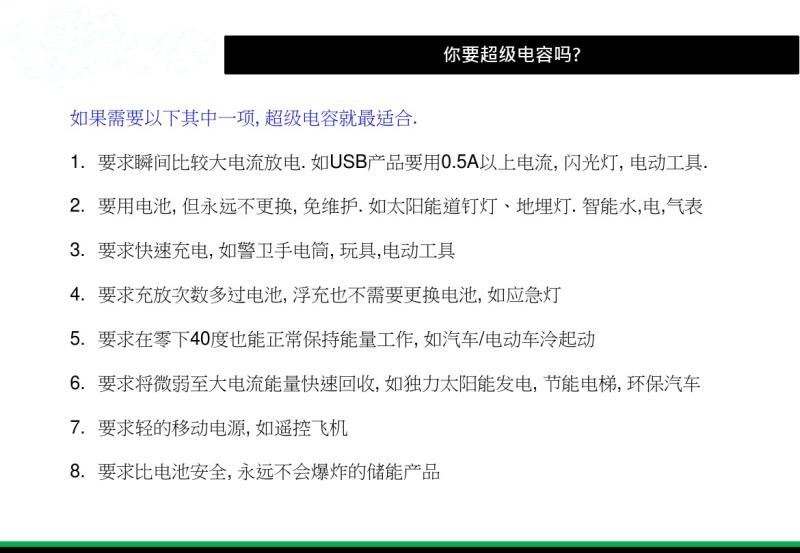 你要超级电容吗?

如果需要以下其中一项, 超级电容就最适合.

1. 要求瞬间比较大电流放电. 如USB产品要用0.5A以上电流, 闪光灯, 电动工具.

2. 要用电池, 但永远不更换, 免维护. 如太阳能道钉灯、地埋灯. 智能水,电,气表

3. 要求快速充电, 如警卫手电筒, 玩具,电动工具

4. 要求充放次数多过电池, 浮充也不需要更换电池, 如应急灯

5. 要求在零下40度也能正常保持能量工作, 如汽车/电动车冷起动

6. 要求将微弱至大电流能量快速回收, 如独力太阳能发电, 节能电梯, 环保汽车

7. 要求轻的移动电源, 如遥控飞机

8. 要求比电池安全, 永远不会爆炸的储能产品